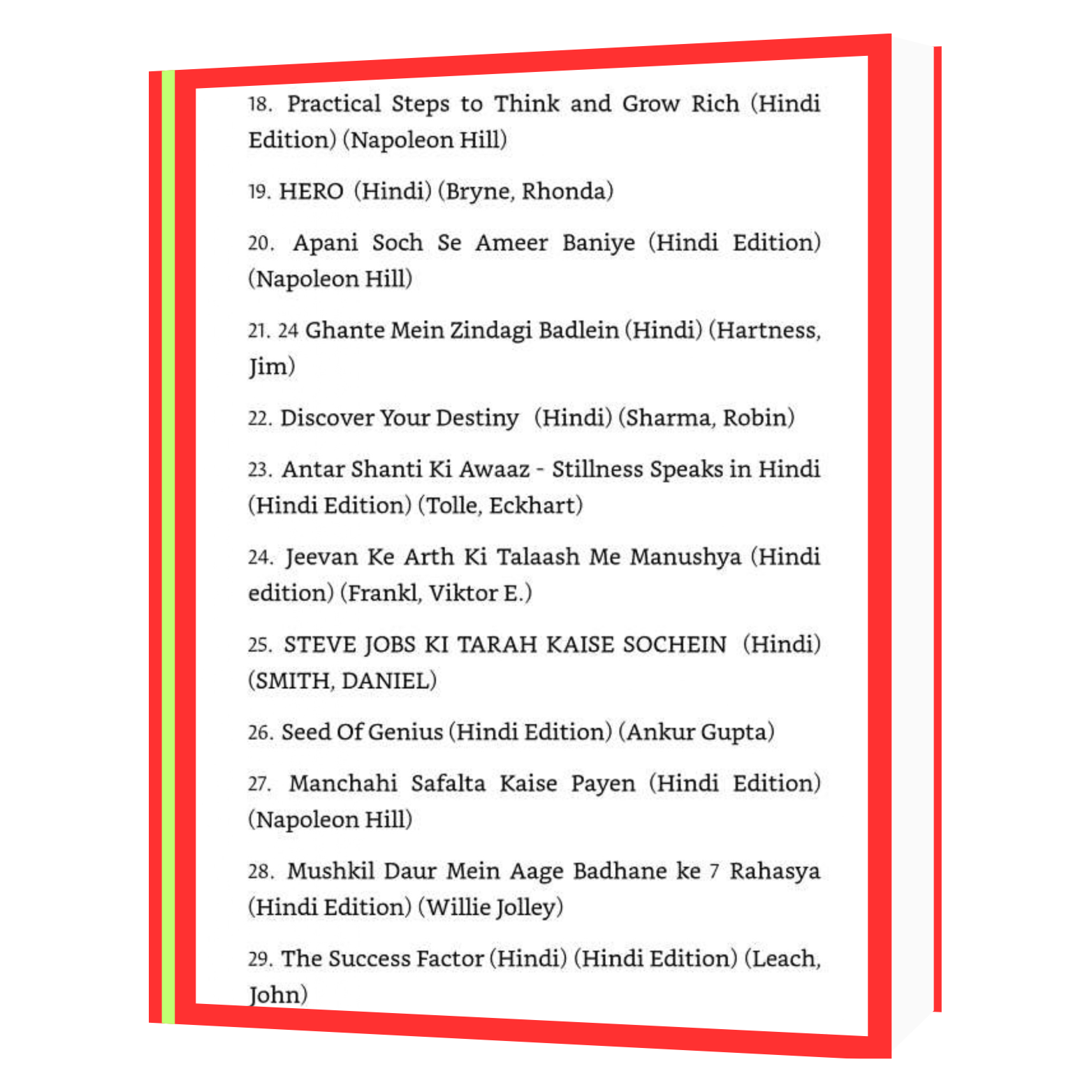 18. Practical Steps to Think and Grow Rich (Hindi Edition) (Napoleon Hill)

19. HERO (Hindi) (Bryne, Rhonda)

20. Apani Soch Se Ameer Baniye (Hindi Edition) (Napoleon Hill)

21. 24 Ghante Mein Zindagi Badlein (Hindi) (Hartness, Jim)

22. Discover Your Destiny (Hindi) (Sharma, Robin)

23. Antar Shanti Ki Awaaz - Stillness Speaks in Hindi (Hindi Edition) (Tolle, Eckhart)

24. Jeevan Ke Arth Ki Talaash Me Manushya (Hindi edition) (Frankl, Viktor E.)

25. STEVE JOBS KI TARAH KAISE SOCHEIN (Hindi) (SMITH, DANIEL)

26. Seed Of Genius (Hindi Edition) (Ankur Gupta)

27. Manchahi Safalta Kaise Payen (Hindi Edition) (Napoleon Hill)

28. Mushkil Daur Mein Aage Badhane ke 7 Rahasya (Hindi Edition) (Willie Jolley)

29. The Success Factor (Hindi) (Hindi Edition) (Leach, John)